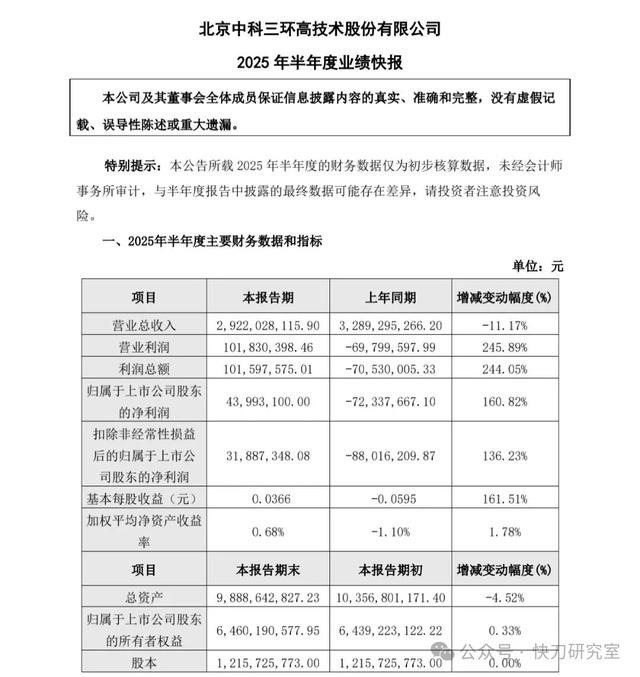 北京中科三环高技术股份有限公司

2025 年半年度业绩快报

本公司及其董事会全体成员保证信息披露内容的真实、准确和完整，没有虚假记载、误导性陈述或重大遗漏。

特别提示：本公告所载 2025 年半年度的财务数据仅为初步核算数据，未经会计师事务所审计，与半年度报告中披露的最终数据可能存在差异，请投资者注意投资风险。

一、2025年半年度主要财务数据和指标

单位：元

| 项目 | 本报告期 | 上年同期 | 增减变动幅度(%) |
|---|---|---|---|
| 营业总收入 | 2,922,028,115.90 | 3,289,295,266.20 | -11.17% |
| 营业利润 | 101,830,398.46 | -69,799,597.99 | 245.89% |
| 利润总额 | 101,597,575.01 | -70,530,005.33 | 244.05% |
| 归属于上市公司股东的净利润 | 43,993,100.00 | -72,337,667.10 | 160.82% |
| 扣除非经常性损益后的归属于上市公司股东的净利润 | 31,887,348.08 | -88,016,209.87 | 136.23% |
| 基本每股收益（元） | 0.0366 | -0.0595 | 161.51% |
| 加权平均净资产收益率 | 0.68% | -1.10% | 1.78% |
| 项目 | 本报告期末 | 本报告期初 | 增减变动幅度(%) |
| 总资产 | 9,888,642,827.23 | 10,356,801,171.40 | -4.52% |
| 归属于上市公司股东的所有者权益 | 6,460,190,577.95 | 6,439,223,122.22 | 0.33% |
| 股本 | 1,215,725,773.00 | 1,215,725,773.00 | 0.00% |

公众号 · 快刀研究室